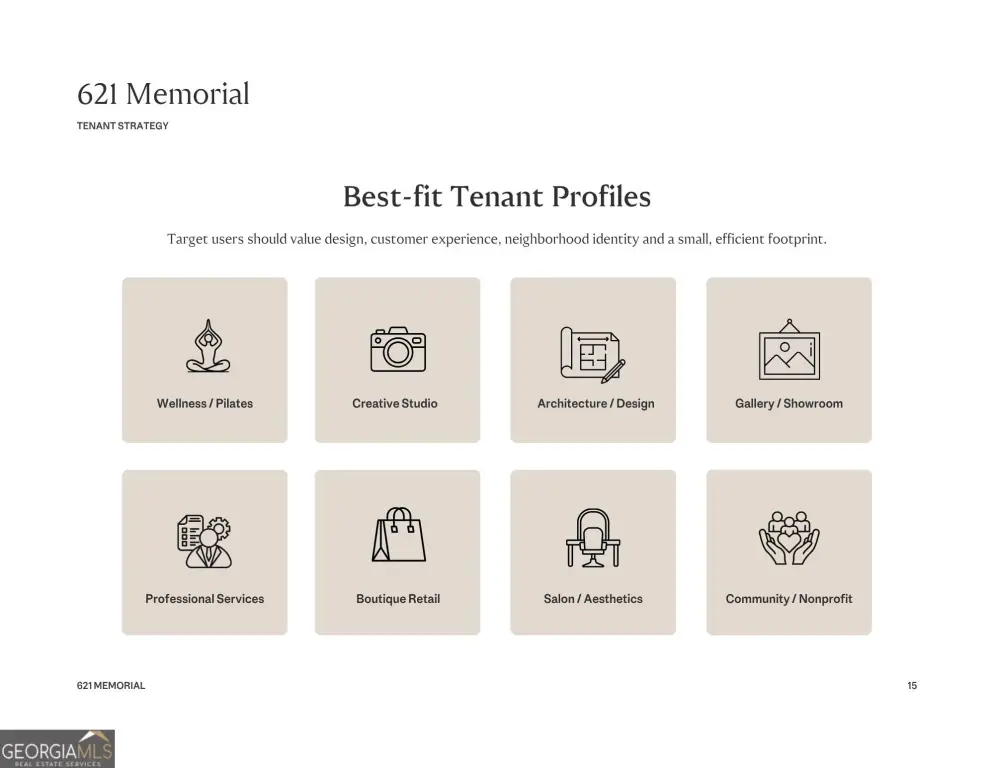 621 Memorial

TENANT STRATEGY

Best-fit Tenant Profiles

Target users should value design, customer experience, neighborhood identity and a small, efficient footprint.

Wellness / Pilates

Creative Studio

Architecture / Design

Gallery / Showroom

Professional Services

Boutique Retail

Salon / Aesthetics

Community / Nonprofit

621 MEMORIAL

15

GEORGIAMLS
REAL ESTATE SERVICES